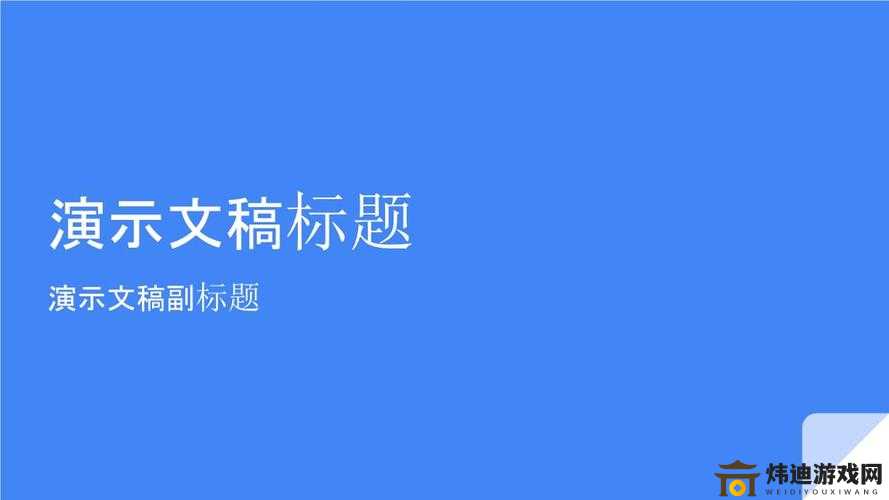 演示文稿标题

演示文稿副标题

炜迪游戏网
WEIDIYOUXIWANG